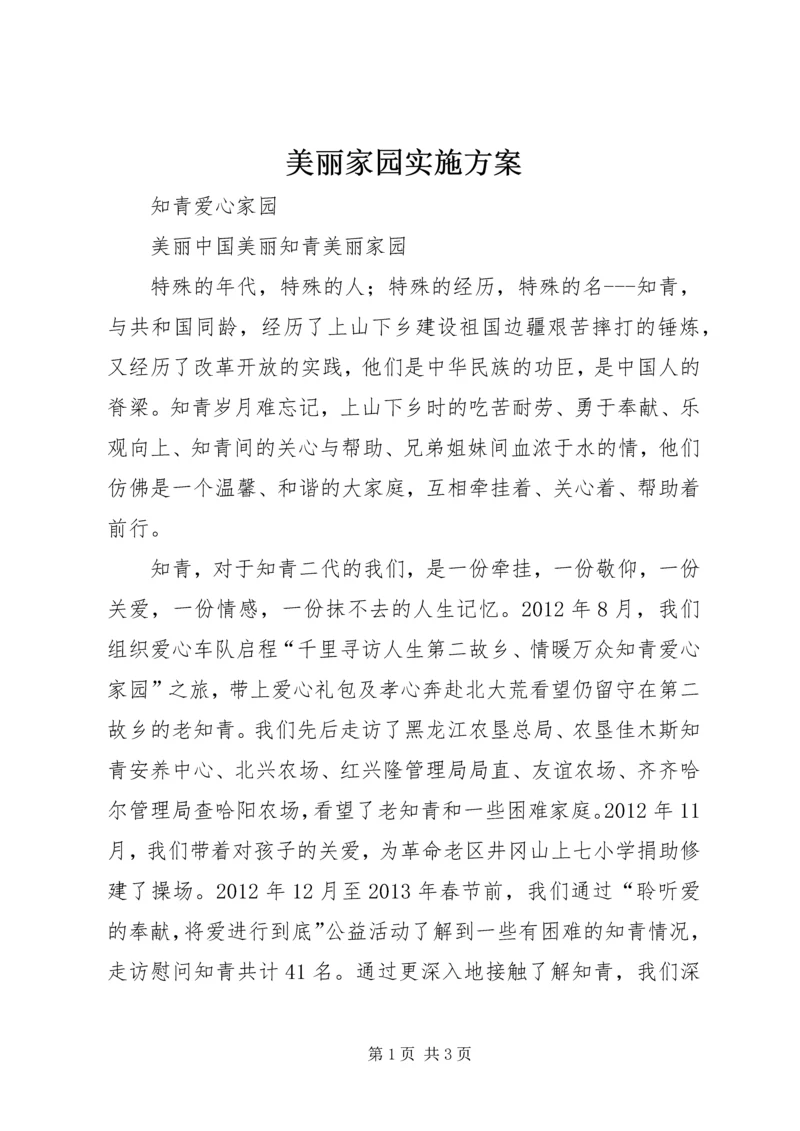 美丽家园实施方案

知青爱心家园

美丽中国美丽知青美丽家园

特殊的年代，特殊的人；特殊的经历，特殊的名---知青，与共和国同龄，经历了上山下乡建设祖国边疆艰苦摔打的锤炼，又经历了改革开放的实践，他们是中华民族的功臣，是中国人的脊梁。知青岁月难忘记，上山下乡时的吃苦耐劳、勇于奉献、乐观向上、知青间的关心与帮助、兄弟姐妹间血浓于水的情，他们仿佛是一个温馨、和谐的大家庭，互相牵挂着、关心着、帮助着前行。

知青，对于知青二代的我们，是一份牵挂，一份敬仰，一份关爱，一份情感，一份抹不去的人生记忆。2012 年 8 月，我们组织爱心车队启程“千里寻访人生第二故乡、情暖万众知青爱心家园”之旅，带上爱心礼包及孝心奔赴北大荒看望仍留守在第二故乡的老知青。我们先后走访了黑龙江农垦总局、农垦佳木斯知青安养中心、北兴农场、红兴隆管理局局直、友谊农场、齐齐哈尔管理局查哈阳农场，看望了老知青和一些困难家庭。2012 年 11 月，我们带着对孩子的关爱，为革命老区井冈山上七小学捐助修建了操场。2012 年 12 月至 2013 年春节前，我们通过“聆听爱的奉献，将爱进行到底”公益活动了解到一些有困难的知青情况，走访慰问知青共计 41 名。通过更深入地接触了解知青，我们深

第 1 页 共 3 页